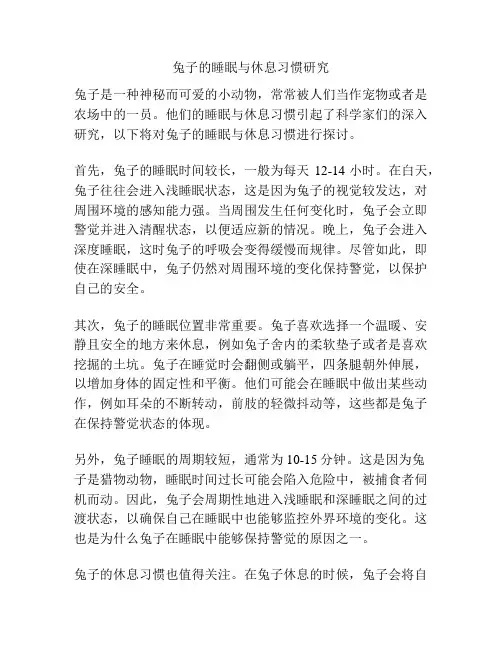 兔子的睡眠与休息习惯研究

兔子是一种神秘而可爱的小动物，常常被人们当作宠物或者是农场中的一员。他们的睡眠与休息习惯引起了科学家们的深入研究，以下将对兔子的睡眠与休息习惯进行探讨。

首先，兔子的睡眠时间较长，一般为每天 12-14 小时。在白天，兔子往往会进入浅睡眠状态，这是因为兔子的视觉较发达，对周围环境的感知能力强。当周围发生任何变化时，兔子会立即警觉并进入清醒状态，以便适应新的情况。晚上，兔子会进入深度睡眠，这时兔子的呼吸会变得缓慢而规律。尽管如此，即使在深睡眠中，兔子仍然对周围环境的变化保持警觉，以保护自己的安全。

其次，兔子的睡眠位置非常重要。兔子喜欢选择一个温暖、安静且安全的地方来休息，例如兔子舍内的柔软垫子或者是喜欢挖掘的土坑。兔子在睡觉时会翻侧或躺平，四条腿朝外伸展，以增加身体的固定性和平衡。他们可能会在睡眠中做出某些动作，例如耳朵的不断转动，前肢的轻微抖动等，这些都是兔子在保持警觉状态的体现。

另外，兔子睡眠的周期较短，通常为 10-15 分钟。这是因为兔子是猎物动物，睡眠时间过长可能会陷入危险中，被捕食者伺机而动。因此，兔子会周期性地进入浅睡眠和深睡眠之间的过渡状态，以确保自己在睡眠中也能够监控外界环境的变化。这也是为什么兔子在睡眠中能够保持警觉的原因之一。

兔子的休息习惯也值得关注。在兔子休息的时候，兔子会将自